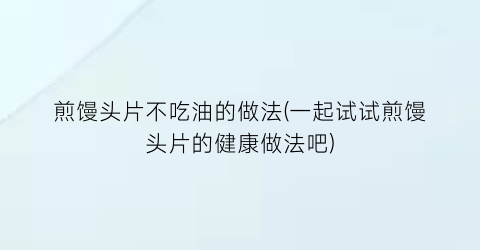 煎馒头片不吃油的做法(一起试试煎馒头片的健康做法吧)